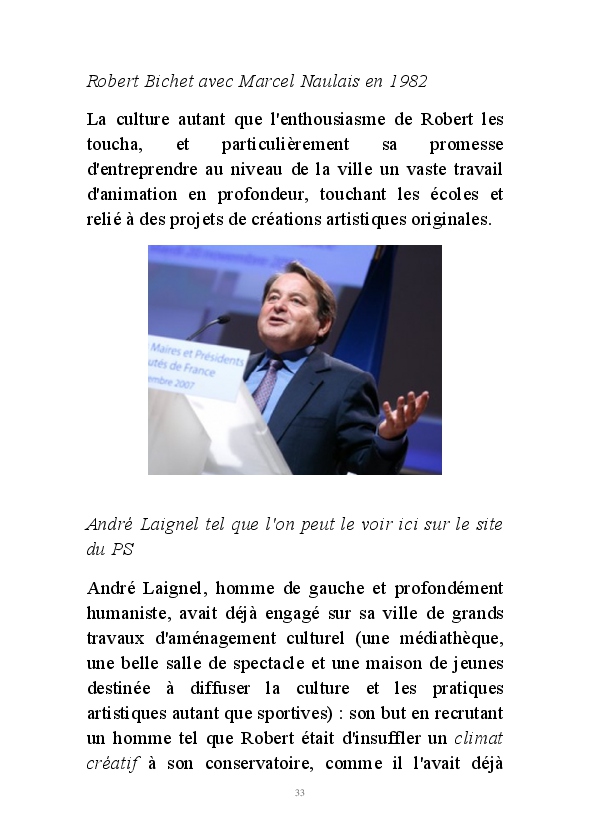 Robert Bichet avec Marcel Naulais en 1982

La culture autant que l'enthousiasme de Robert les toucha, et particulièrement sa promesse d'entreprendre au niveau de la ville un vaste travail d'animation en profondeur, touchant les écoles et relié à des projets de créations artistiques originales.

Maires et Présidents
utés de France
embre 2007

André Laignel tel que l'on peut le voir ici sur le site du PS

André Laignel, homme de gauche et profondément humaniste, avait déjà engagé sur sa ville de grands travaux d'aménagement culturel (une médiathèque, une belle salle de spectacle et une maison de jeunes destinée à diffuser la culture et les pratiques artistiques autant que sportives) : son but en recrutant un homme tel que Robert était d'insuffler un climat créatif à son conservatoire, comme il l'avait déjà

33